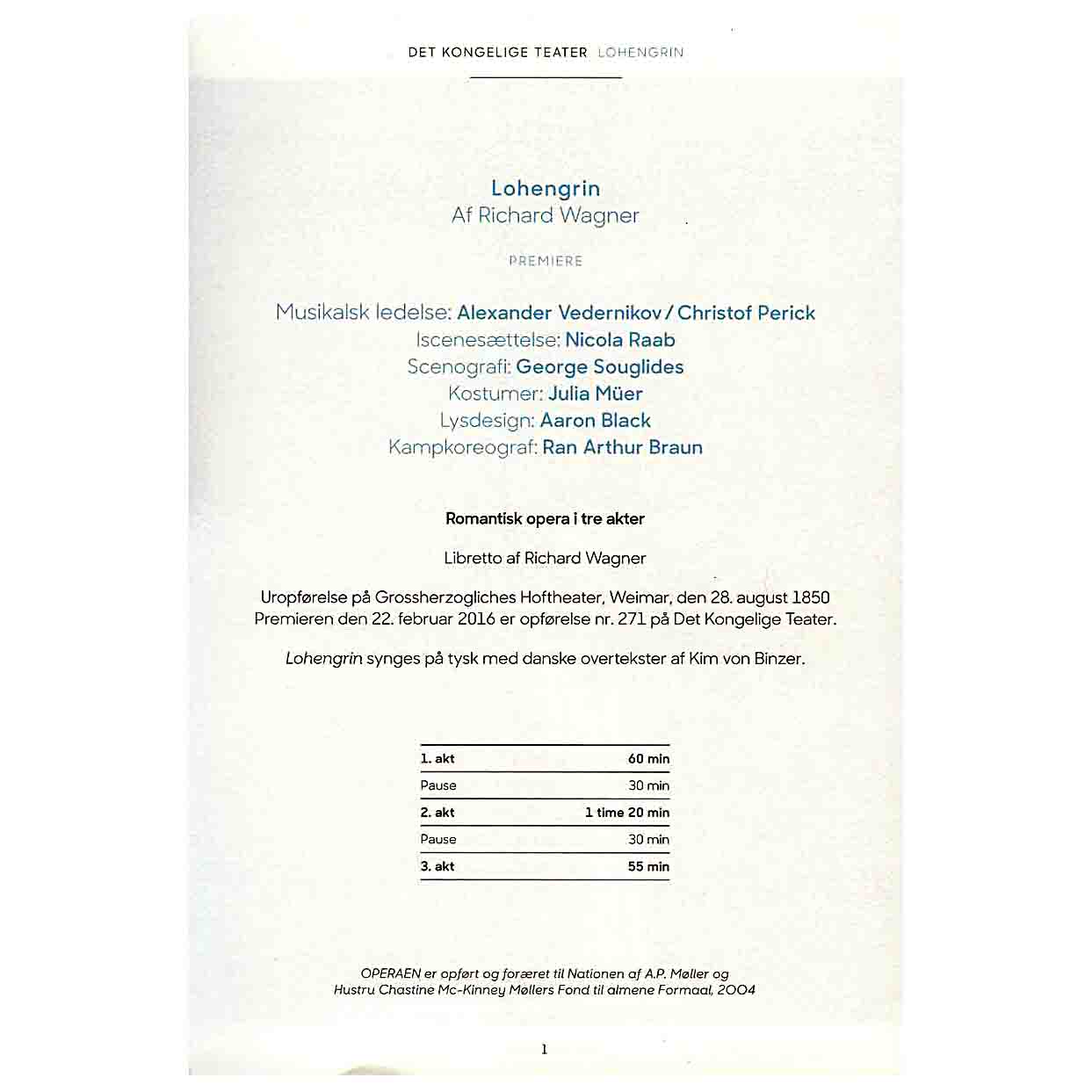 DET KONGELIGE TEATER LOHENGRIN

Lohengrin
Af Richard Wagner

PREMIERE

Musikalsk ledelse: Alexander Vedernikov / Christof Perick
Iscenesættelse: Nicola Raab
Scenografi: George Souglides
Kostumer: Julia Müer
Lysdesign: Aaron Black
Kampkoreograf: Ran Arthur Braun

Romantisk opera i tre akter

Libretto af Richard Wagner

Uropførelse på Grossherzogliches Hoftheater, Weimar, den 28. august 1850
Premieren den 22. februar 2016 er opførelse nr. 271 på Det Kongelige Teater.

Lohengrin synges på tysk med danske overtekster af Kim von Binzer.

| 1. akt | 60 min |
|---|---|
| Pause | 30 min |
| 2. akt | 1 time 20 min |
| Pause | 30 min |
| 3. akt | 55 min |

OPERAEN er opført og foræret til Nationen af A.P. Møller og Hustru Chastine Mc-Kinney Møllers Fond til almene Formaal, 2004

1